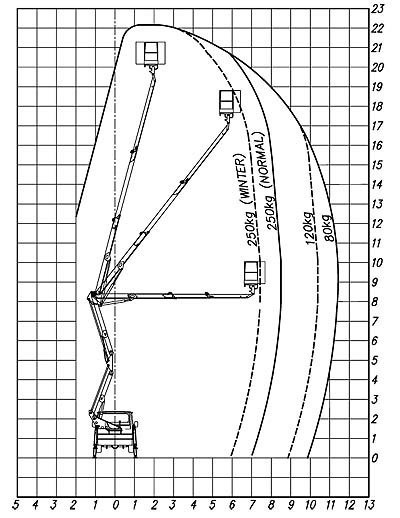 23
22
21
20
19
18
17
16
15
14
13
12
11
10
9
8
7
6
5
4
3
2
1
0

250kg (WINTER)
250kg (NORMAL)
120kg
80kg

5 4 3 2 1 0 1 2 3 4 5 6 7 8 9 10 11 12 13